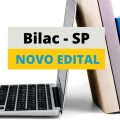 Bilac - SP

NOVO EDITAL